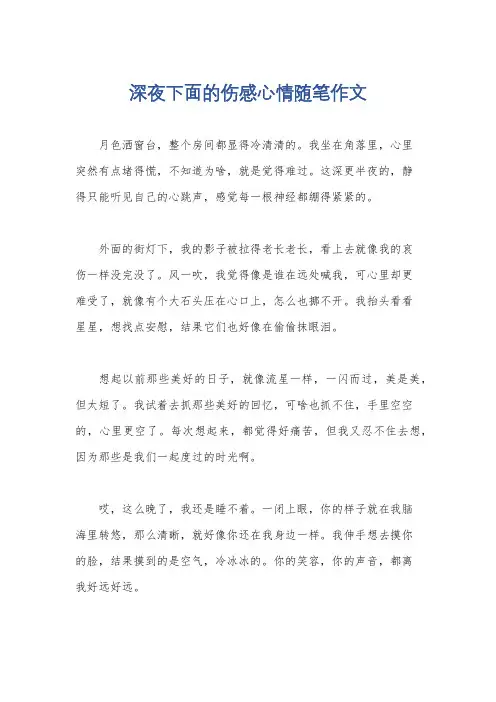 深夜下面的伤感心情随笔作文

月色洒窗台，整个房间都显得冷清清的。我坐在角落里，心里突然有点堵得慌，不知道为啥，就是觉得难过。这深更半夜的，静得只能听见自己的心跳声，感觉每一根神经都绷得紧紧的。

外面的街灯下，我的影子被拉得老长老长，看上去就像我的哀伤一样没完没了。风一吹，我觉得像是谁在远处喊我，可心里却更难受了，就像有个大石头压在心口上，怎么也挪不开。我抬头看看星星，想找点安慰，结果它们也好像在偷偷抹眼泪。

想起以前那些美好的日子，就像流星一样，一闪而过，美是美，但太短了。我试着去抓那些美好的回忆，可啥也抓不住，手里空空的，心里更空了。每次想起来，都觉得好痛苦，但我又忍不住去想，因为那些是我们一起度过的时光啊。

哎，这么晚了，我还是睡不着。一闭上眼，你的样子就在我脑海里转悠，那么清晰，就好像你还在我身边一样。我伸手想去摸你的脸，结果摸到的是空气，冷冰冰的。你的笑容，你的声音，都离我好远好远。